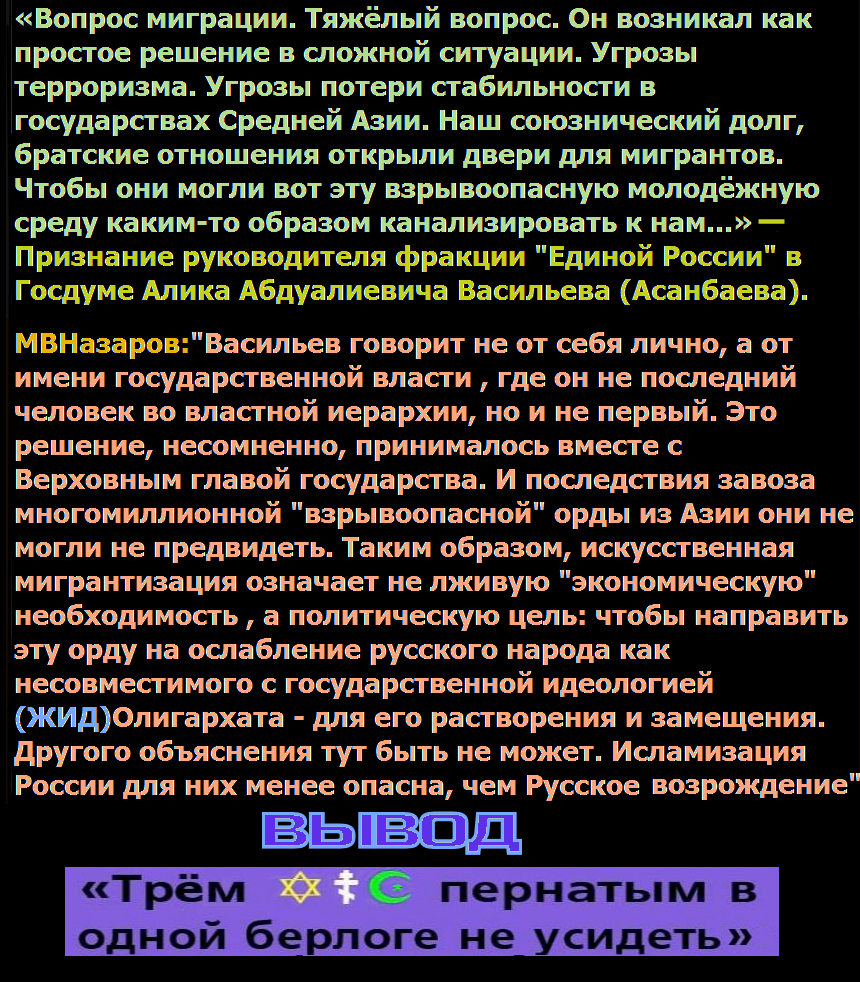 «Вопрос миграции. Тяжёлый вопрос. Он возникал как простое решение в сложной ситуации. Угрозы терроризма. Угрозы потери стабильности в государствах Средней Азии. Наш союзнический долг, братские отношения открыли двери для мигрантов. Чтобы они могли вот эту взрывоопасную молодёжную среду каким-то образом канализировать к нам...» — Признание руководителя фракции "Единой России" в Госдуме Алика Абдуалиевича Васильева (Асанбаева).

МВНазаров:"Васильев говорит не от себя лично, а от имени государственной власти , где он не последний человек во властной иерархии, но и не первый. Это решение, несомненно, принималось вместе с Верховным главой государства. И последствия завоза многомиллионной "взрывоопасной" орды из Азии они не могли не предвидеть. Таким образом, искусственная мигрантизация означает не лживую "экономическую" необходимость , а политическую цель: чтобы направить эту орду на ослабление русского народа как несовместимого с государственной идеологией (ЖИД)Олигархата - для его растворения и замещения. Другого объяснения тут быть не может. Исламизация России для них менее опасна, чем Русское возрождение"

ВЫВОД

«Трём пернатым в одной берлоге не усидеть»